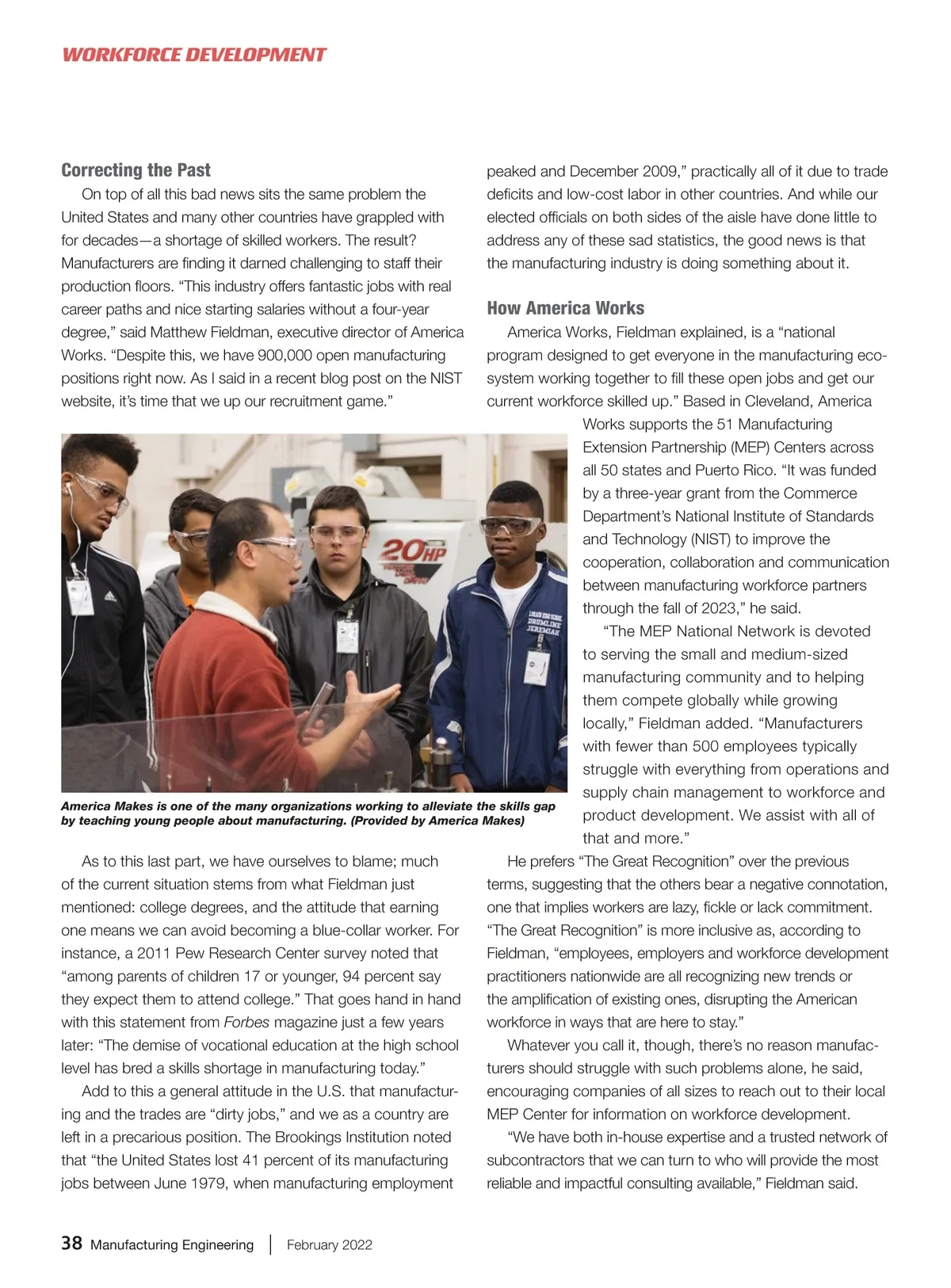 WORKFORCE DEVELOPMENT

Correcting the Past

On top of all this bad news sits the same problem the United States and many other countries have grappled with for decades—a shortage of skilled workers. The result? Manufacturers are finding it darned challenging to staff their production floors. "This industry offers fantastic jobs with real career paths and nice starting salaries without a four-year degree," said Matthew Fieldman, executive director of America Works. "Despite this, we have 900,000 open manufacturing positions right now. As I said in a recent blog post on the NIST website, it's time that we up our recruitment game."

20HP

LORAIN HIGH SCHOOL DRUMLINE JEREMIAH

America Makes is one of the many organizations working to alleviate the skills gap by teaching young people about manufacturing. (Provided by America Makes)

As to this last part, we have ourselves to blame; much of the current situation stems from what Fieldman just mentioned: college degrees, and the attitude that earning one means we can avoid becoming a blue-collar worker. For instance, a 2011 Pew Research Center survey noted that "among parents of children 17 or younger, 94 percent say they expect them to attend college." That goes hand in hand with this statement from Forbes magazine just a few years later: "The demise of vocational education at the high school level has bred a skills shortage in manufacturing today."

Add to this a general attitude in the U.S. that manufacturing and the trades are "dirty jobs," and we as a country are left in a precarious position. The Brookings Institution noted that "the United States lost 41 percent of its manufacturing jobs between June 1979, when manufacturing employment peaked and December 2009," practically all of it due to trade deficits and low-cost labor in other countries. And while our elected officials on both sides of the aisle have done little to address any of these sad statistics, the good news is that the manufacturing industry is doing something about it.

How America Works

America Works, Fieldman explained, is a "national program designed to get everyone in the manufacturing ecosystem working together to fill these open jobs and get our current workforce skilled up." Based in Cleveland, America Works supports the 51 Manufacturing Extension Partnership (MEP) Centers across all 50 states and Puerto Rico. "It was funded by a three-year grant from the Commerce Department's National Institute of Standards and Technology (NIST) to improve the cooperation, collaboration and communication between manufacturing workforce partners through the fall of 2023," he said.

"The MEP National Network is devoted to serving the small and medium-sized manufacturing community and to helping them compete globally while growing locally," Fieldman added. "Manufacturers with fewer than 500 employees typically struggle with everything from operations and supply chain management to workforce and product development. We assist with all of that and more."

He prefers "The Great Recognition" over the previous terms, suggesting that the others bear a negative connotation, one that implies workers are lazy, fickle or lack commitment. "The Great Recognition" is more inclusive as, according to Fieldman, "employees, employers and workforce development practitioners nationwide are all recognizing new trends or the amplification of existing ones, disrupting the American workforce in ways that are here to stay."

Whatever you call it, though, there's no reason manufacturers should struggle with such problems alone, he said, encouraging companies of all sizes to reach out to their local MEP Center for information on workforce development.

"We have both in-house expertise and a trusted network of subcontractors that we can turn to who will provide the most reliable and impactful consulting available," Fieldman said.

38 Manufacturing Engineering | February 2022